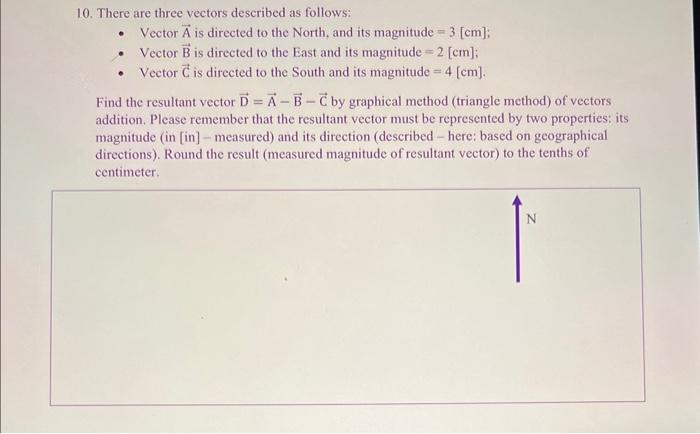 10. There are three vectors described as follows:

• Vector $\vec{A}$ is directed to the North, and its magnitude = 3 [cm];
• Vector $\vec{B}$ is directed to the East and its magnitude = 2 [cm];
• Vector $\vec{C}$ is directed to the South and its magnitude = 4 [cm].

Find the resultant vector $\vec{D} = \vec{A} - \vec{B} - \vec{C}$ by graphical method (triangle method) of vectors addition. Please remember that the resultant vector must be represented by two properties: its magnitude (in [in] – measured) and its direction (described – here: based on geographical directions). Round the result (measured magnitude of resultant vector) to the tenths of centimeter.

N